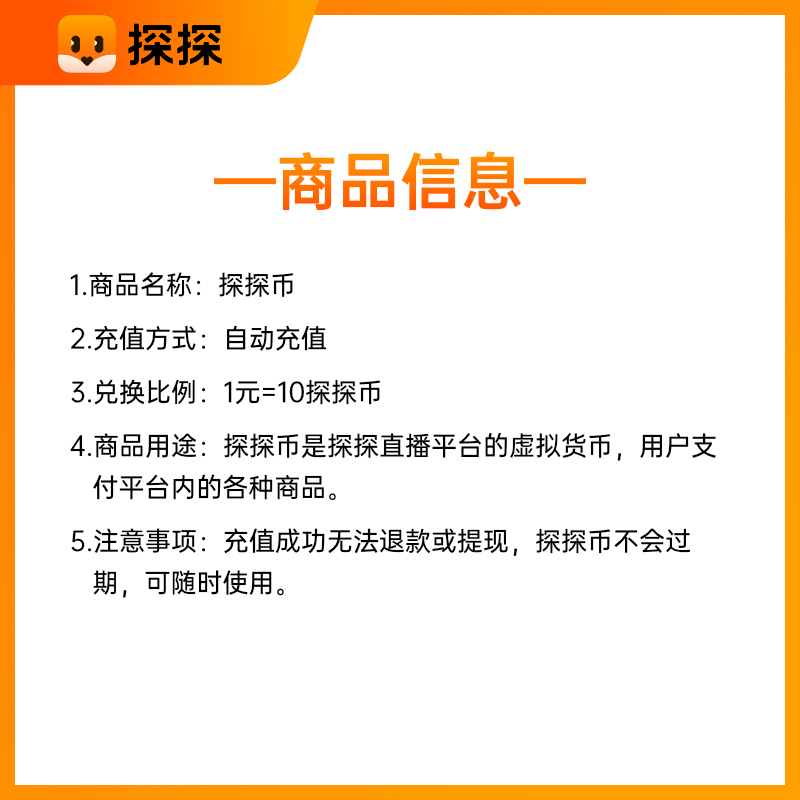 探探

—商品信息—

1.商品名称：探探币

2.充值方式：自动充值

3.兑换比例：1元=10探探币

4.商品用途：探探币是探探直播平台的虚拟货币，用户支付平台内的各种商品。

5.注意事项：充值成功无法退款或提现，探探币不会过期，可随时使用。